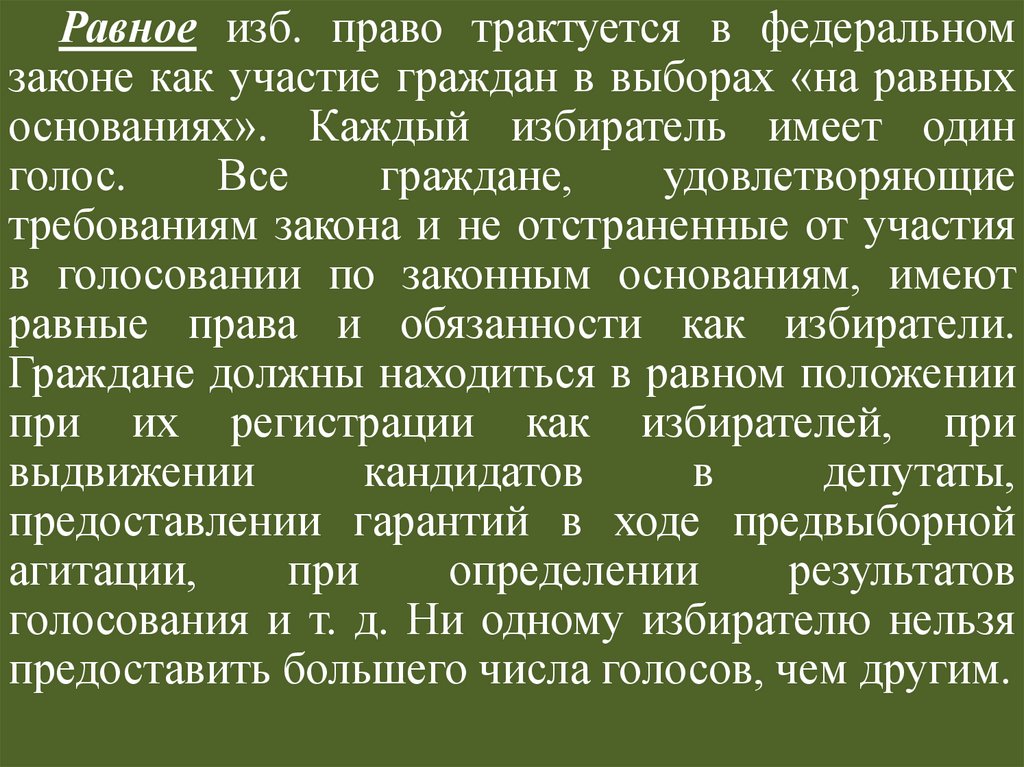 Равное изб. право трактуется в федеральном законе как участие граждан в выборах «на равных основаниях». Каждый избиратель имеет один голос. Все граждане, удовлетворяющие требованиям закона и не отстраненные от участия в голосовании по законным основаниям, имеют равные права и обязанности как избиратели. Граждане должны находиться в равном положении при их регистрации как избирателей, при выдвижении кандидатов в депутаты, предоставлении гарантий в ходе предвыборной агитации, при определении результатов голосования и т. д. Ни одному избирателю нельзя предоставить большего числа голосов, чем другим.